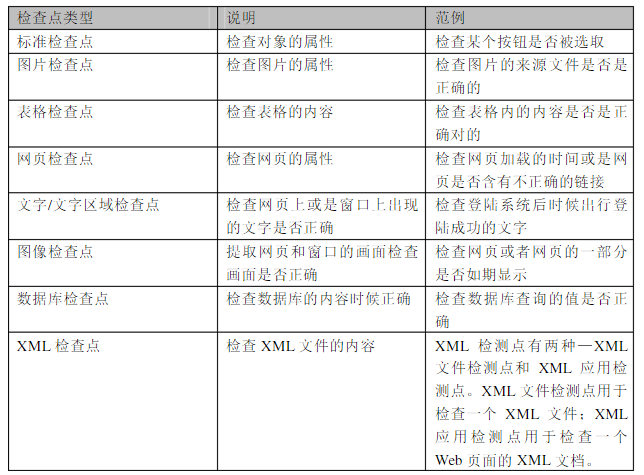 | 检查点类型 | 说明 | 范例 |
|---|---|---|
| 标准检查点 | 检查对象的属性 | 检查某个按钮是否被选取 |
| 图片检查点 | 检查图片的属性 | 检查图片的来源文件是否是正确的 |
| 表格检查点 | 检查表格的内容 | 检查表格内的内容是否是正确对的 |
| 网页检查点 | 检查网页的属性 | 检查网页加载的时间或是网页是否含有不正确的链接 |
| 文字/文字区域检查点 | 检查网页上或是窗口上出现的文字是否正确 | 检查登陆系统后时候出行登陆成功的文字 |
| 图像检查点 | 提取网页和窗口的画面检查画面是否正确 | 检查网页或者网页的一部分是否如期显示 |
| 数据库检查点 | 检查数据库的内容时候正确 | 检查数据库查询的值是否正确 |
| XML检查点 | 检查XML文件的内容 | XML检测点有两种—XML文件检测点和XML应用检测点。XML文件检测点用于检查一个XML文件；XML应用检测点用于检查一个Web页面的XML文档。 |